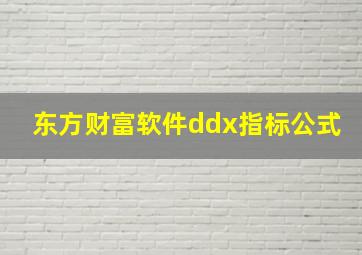 东方财富软件ddx指标公式